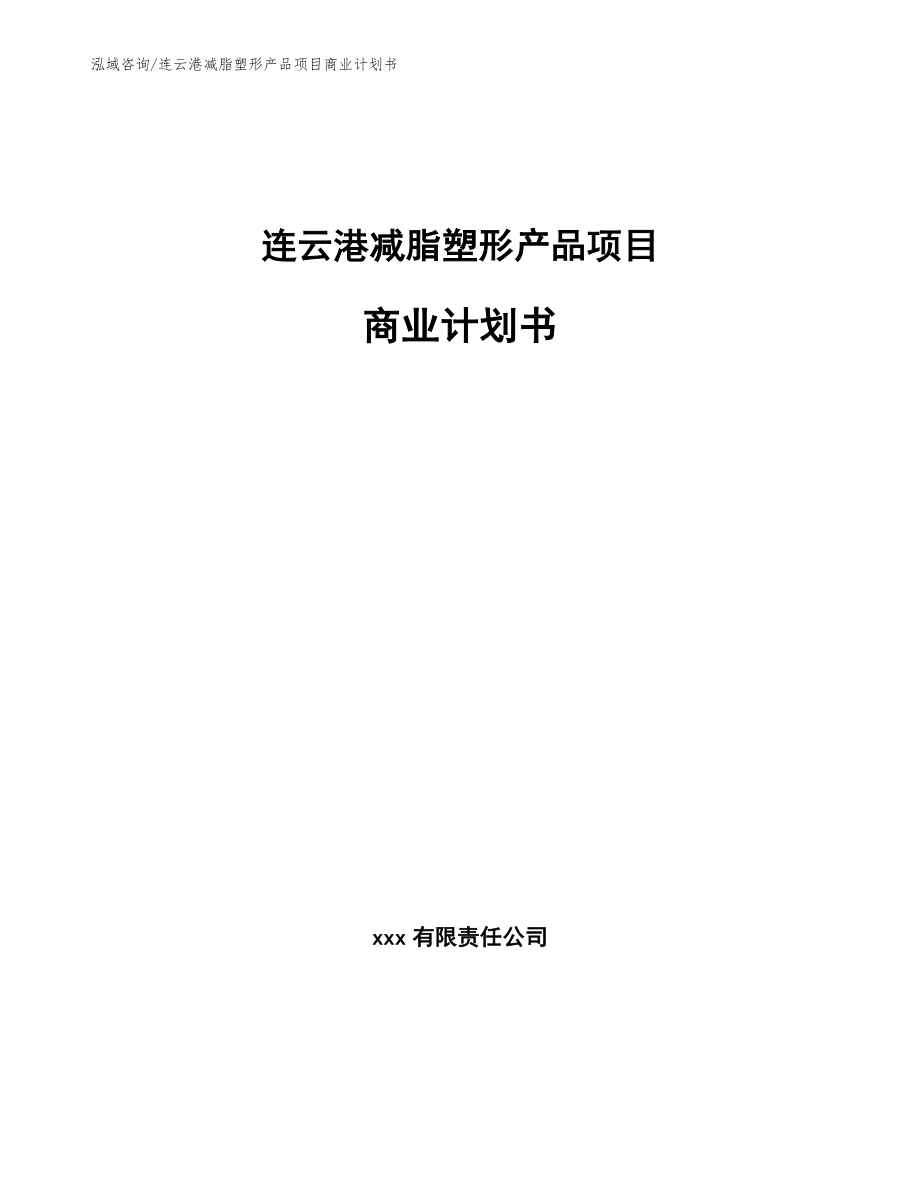 泓域咨询/连云港减脂塑形产品项目商业计划书

连云港减脂塑形产品项目

商业计划书

xxx 有限责任公司